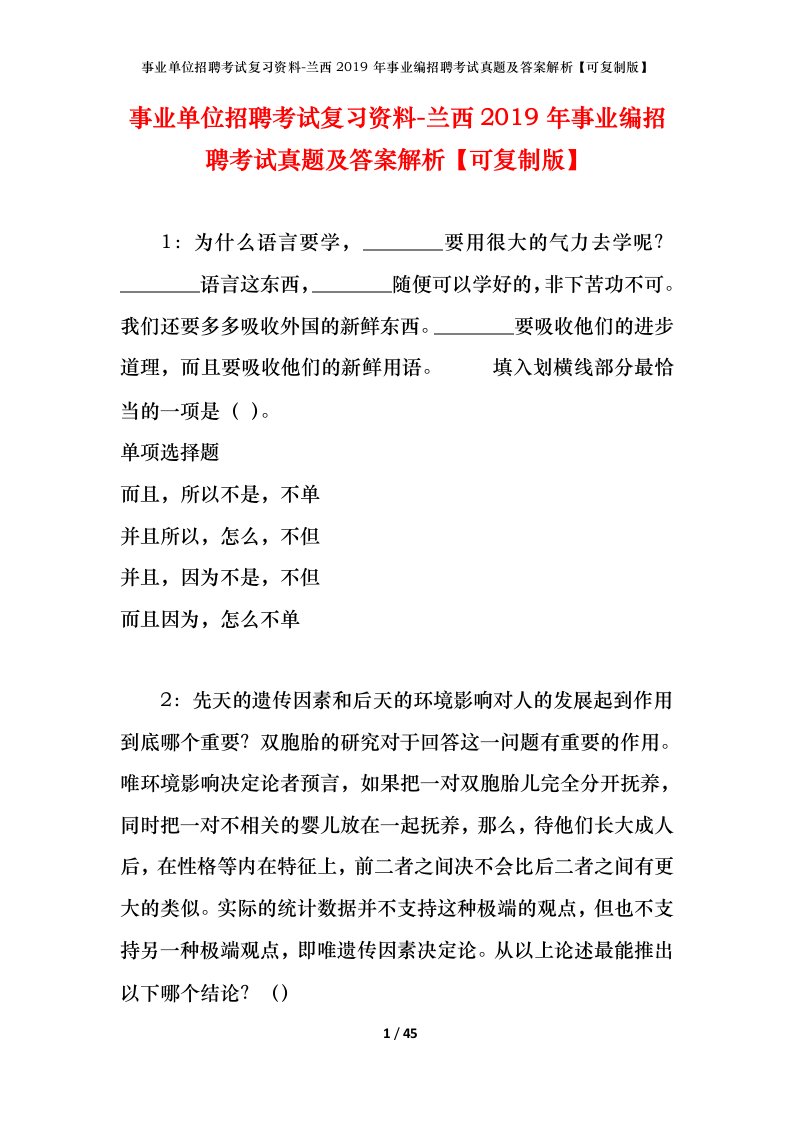 事业单位招聘考试复习资料-兰西 2019 年事业编招聘考试真题及答案解析【可复制版】

事业单位招聘考试复习资料-兰西 2019 年事业编招聘考试真题及答案解析【可复制版】

1：为什么语言要学，________要用很大的气力去学呢？________语言这东西，________随便可以学好的，非下苦功不可。我们还要多多吸收外国的新鲜东西。________要吸收他们的进步道理，而且要吸收他们的新鲜用语。　　填入划横线部分最恰当的一项是（ ）。

单项选择题

而且，所以不是，不单

并且所以，怎么，不但

并且，因为不是，不但

而且因为，怎么不单

2：先天的遗传因素和后天的环境影响对人的发展起到作用到底哪个重要？双胞胎的研究对于回答这一问题有重要的作用。唯环境影响决定论者预言，如果把一对双胞胎儿完全分开抚养，同时把一对不相关的婴儿放在一起抚养，那么，待他们长大成人后，在性格等内在特征上，前二者之间决不会比后二者之间有更大的类似。实际的统计数据并不支持这种极端的观点，但也不支持另一种极端观点，即唯遗传因素决定论。从以上论述最能推出以下哪个结论？（）

1 / 45